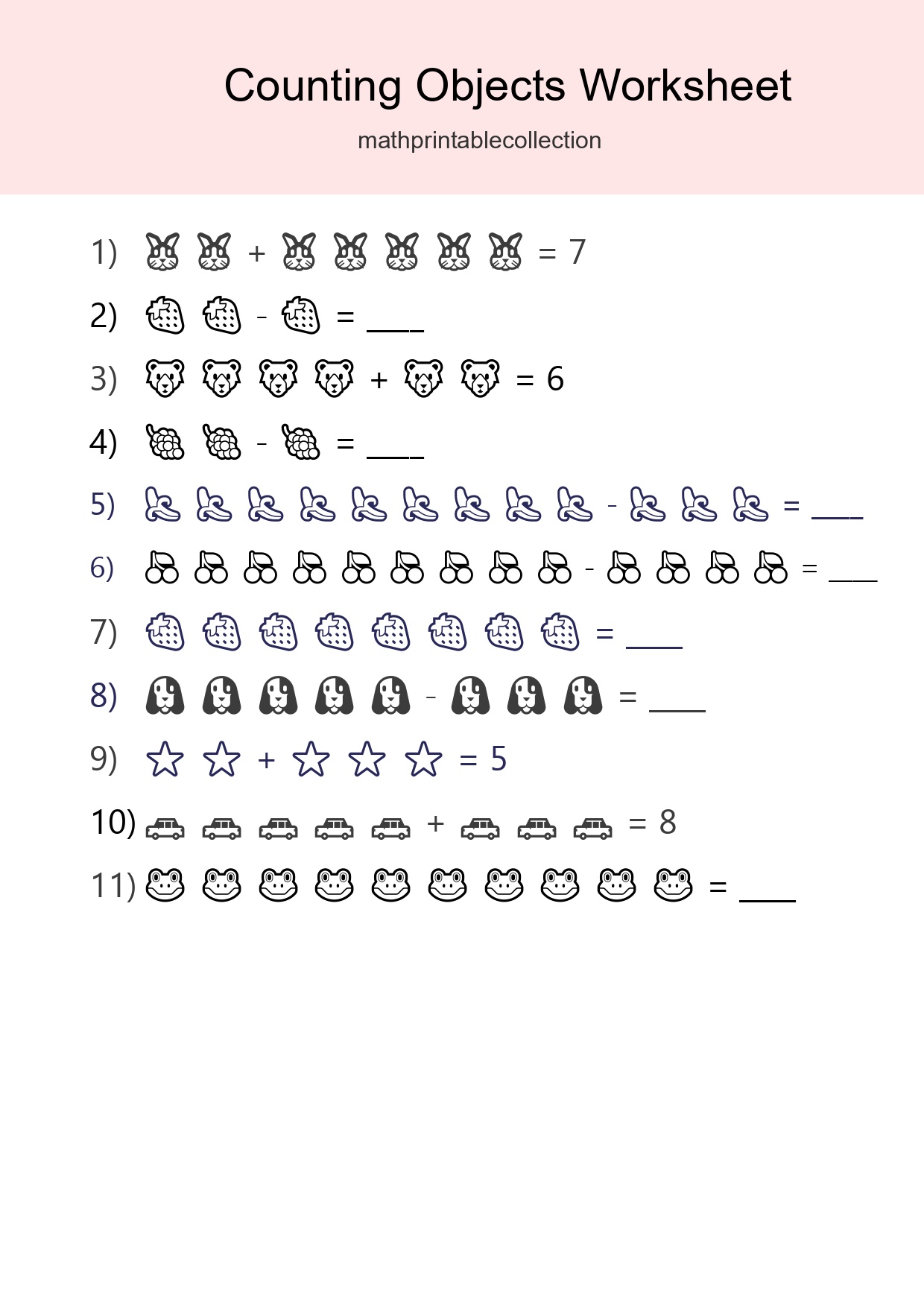 Counting Objects Worksheet

mathprintablecollection

1) + = 7

2) - = ____

3) + = 6

4) - = ____

5) - = ____

6) - = ____

7) = ____

8) - = ____

9) + = 5

10) + = 8

11) = ____